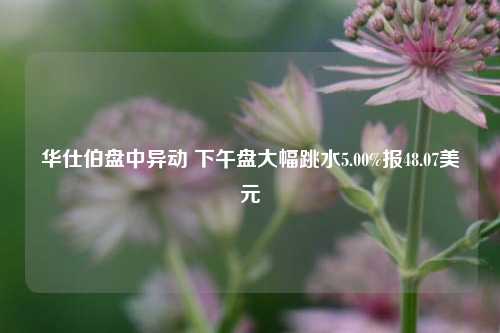 华仕伯盘中异动 下午盘大幅跳水5.00%报48.07美元